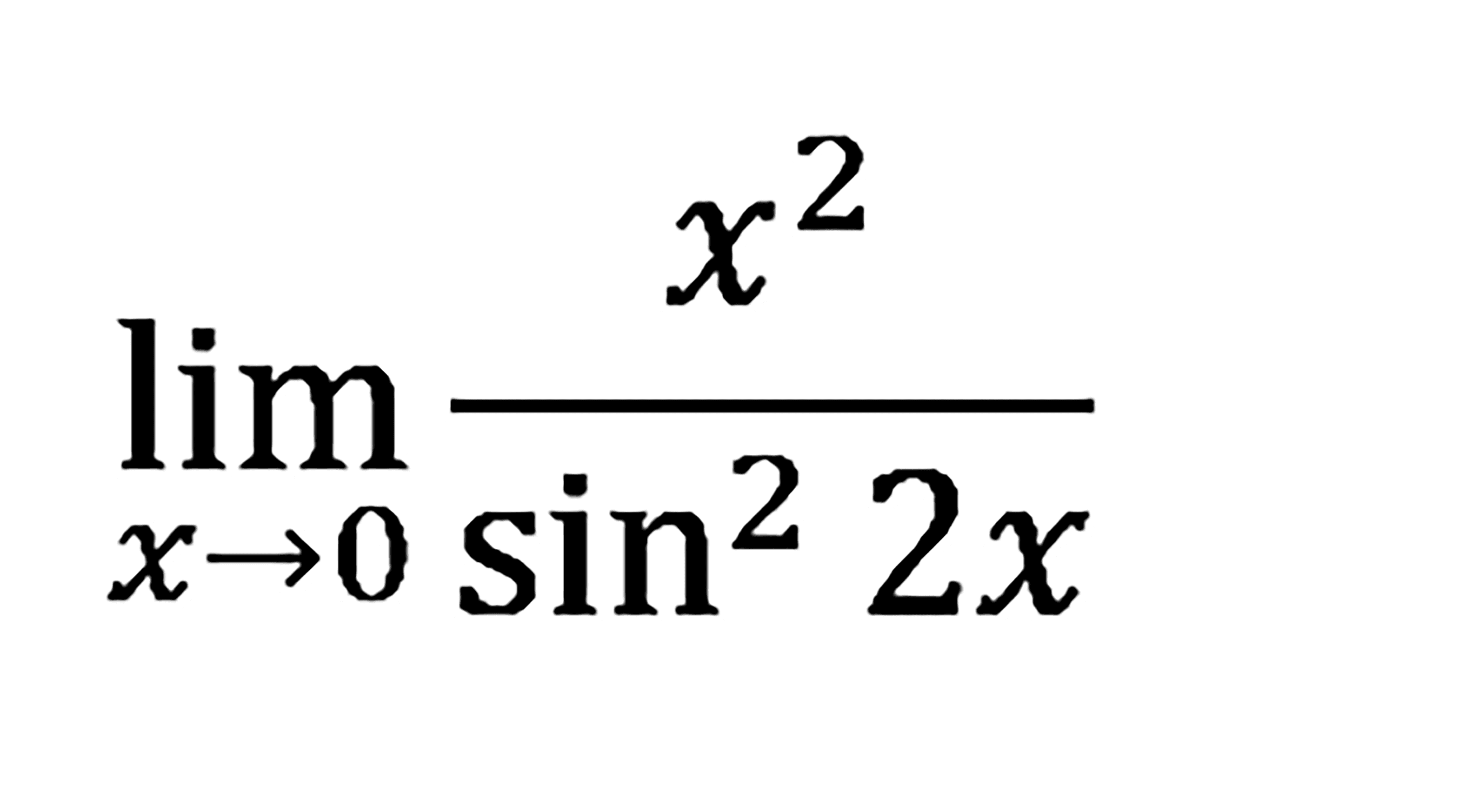 $\lim_{x \to 0} \frac{x^2}{\sin^2 2x}$